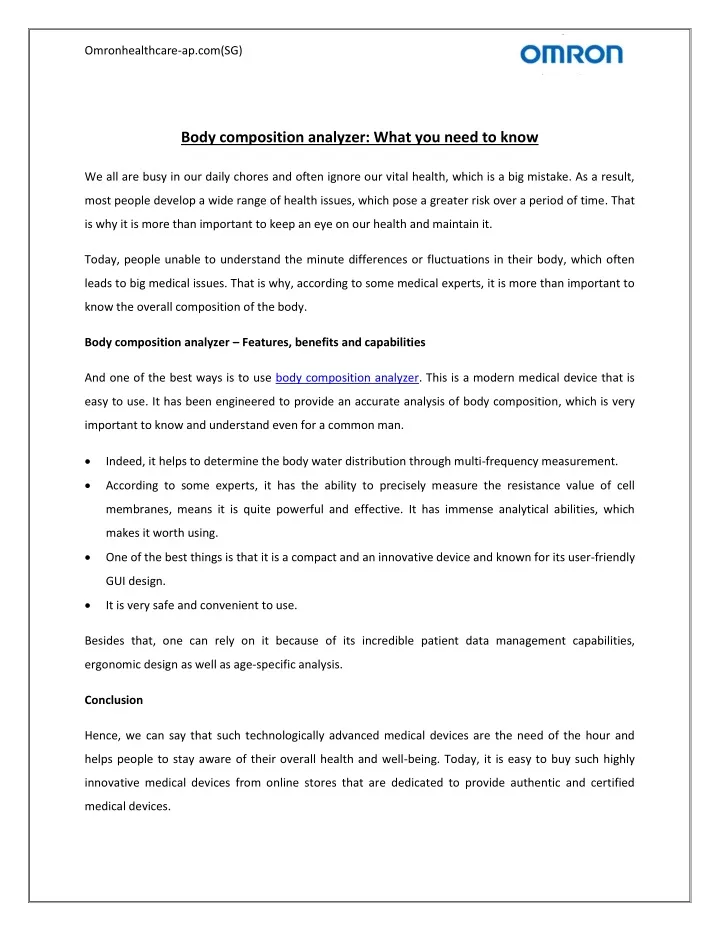 Omronhealthcare-ap.com(SG)

OMRON

Body composition analyzer: What you need to know

We all are busy in our daily chores and often ignore our vital health, which is a big mistake. As a result, most people develop a wide range of health issues, which pose a greater risk over a period of time. That is why it is more than important to keep an eye on our health and maintain it.

Today, people unable to understand the minute differences or fluctuations in their body, which often leads to big medical issues. That is why, according to some medical experts, it is more than important to know the overall composition of the body.

Body composition analyzer – Features, benefits and capabilities

And one of the best ways is to use body composition analyzer. This is a modern medical device that is easy to use. It has been engineered to provide an accurate analysis of body composition, which is very important to know and understand even for a common man.

• Indeed, it helps to determine the body water distribution through multi-frequency measurement.
• According to some experts, it has the ability to precisely measure the resistance value of cell membranes, means it is quite powerful and effective. It has immense analytical abilities, which makes it worth using.
• One of the best things is that it is a compact and an innovative device and known for its user-friendly GUI design.
• It is very safe and convenient to use.

Besides that, one can rely on it because of its incredible patient data management capabilities, ergonomic design as well as age-specific analysis.

Conclusion

Hence, we can say that such technologically advanced medical devices are the need of the hour and helps people to stay aware of their overall health and well-being. Today, it is easy to buy such highly innovative medical devices from online stores that are dedicated to provide authentic and certified medical devices.